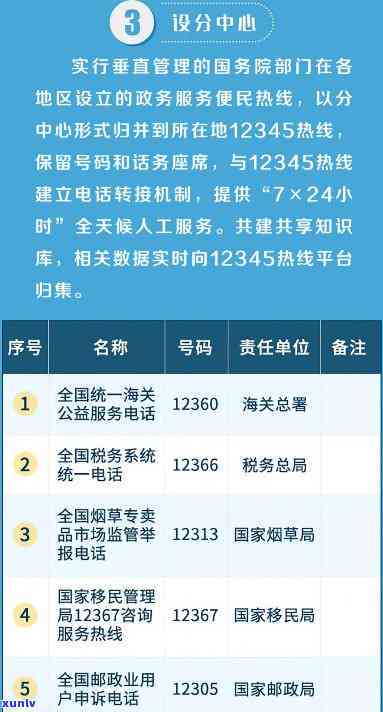 3 设分中心

实行垂直管理的国务院部门在各地区设立的政务服务便民热线，以分中心形式归并到所在地12345热线，保留号码和话务座席，与12345热线建立电话转接机制，提供“7×24小时”全天候人工服务。共建共享知识库，相关数据实时向12345热线平台归集。

| 序号 | 名称 | 号码 | 责任单位 | 备注 |
|---|---|---|---|---|
| 1 | 全国统一海关公益服务电话 | 12360 | 海关总署 | |
| 2 | 全国税务系统统一电话 | 12366 | 税务总局 | |
| 3 | 全国烟草专卖品市场监管举报电话 | 12313 | 国家烟草局 | |
| 4 | 国家移民管理局12367咨询服务热线 | 12367 | 国家移民局 | |
| 5 | 全国邮政业用户申诉电话 | 12305 | 国家邮政局 | |

xunlv